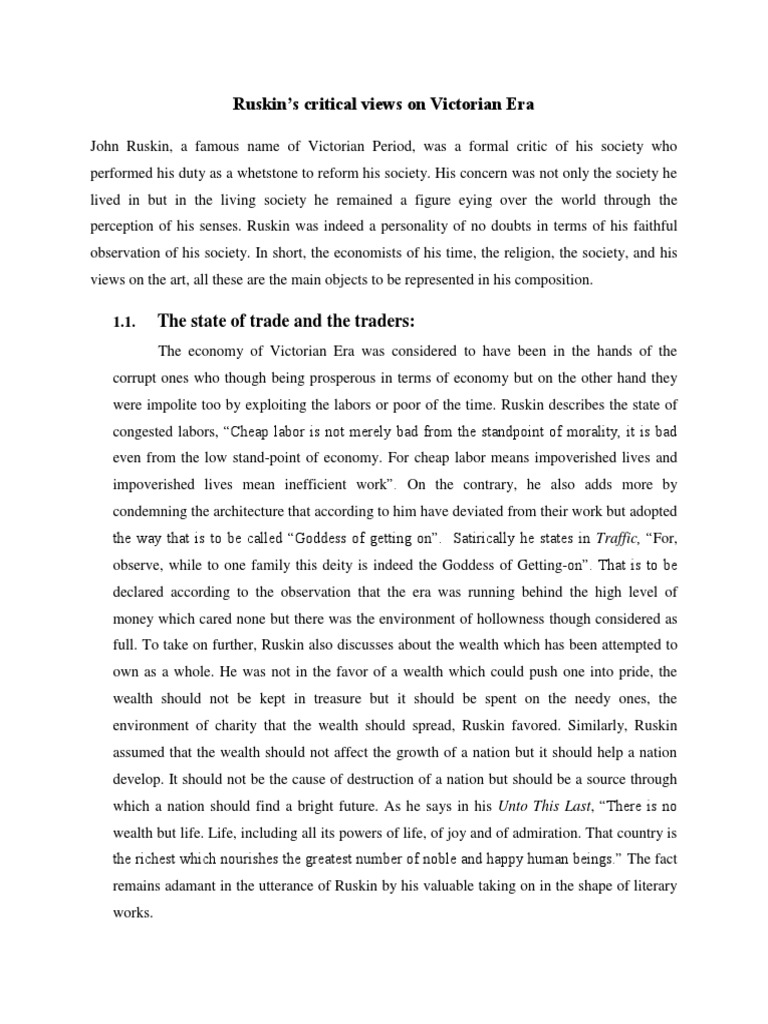 Ruskin's critical views on Victorian Era

John Ruskin, a famous name of Victorian Period, was a formal critic of his society who performed his duty as a whetstone to reform his society. His concern was not only the society he lived in but in the living society he remained a figure eying over the world through the perception of his senses. Ruskin was indeed a personality of no doubts in terms of his faithful observation of his society. In short, the economists of his time, the religion, the society, and his views on the art, all these are the main objects to be represented in his composition.

1.1. The state of trade and the traders:

The economy of Victorian Era was considered to have been in the hands of the corrupt ones who though being prosperous in terms of economy but on the other hand they were impolite too by exploiting the labors or poor of the time. Ruskin describes the state of congested labors, "Cheap labor is not merely bad from the standpoint of morality, it is bad even from the low stand-point of economy. For cheap labor means impoverished lives and impoverished lives mean inefficient work". On the contrary, he also adds more by condemning the architecture that according to him have deviated from their work but adopted the way that is to be called "Goddess of getting on". Satirically he states in Traffic, "For, observe, while to one family this deity is indeed the Goddess of Getting-on". That is to be declared according to the observation that the era was running behind the high level of money which cared none but there was the environment of hollowness though considered as full. To take on further, Ruskin also discusses about the wealth which has been attempted to own as a whole. He was not in the favor of a wealth which could push one into pride, the wealth should not be kept in treasure but it should be spent on the needy ones, the environment of charity that the wealth should spread, Ruskin favored. Similarly, Ruskin assumed that the wealth should not affect the growth of a nation but it should help a nation develop. It should not be the cause of destruction of a nation but should be a source through which a nation should find a bright future. As he says in his Unto This Last, "There is no wealth but life. Life, including all its powers of life, of joy and of admiration. That country is the richest which nourishes the greatest number of noble and happy human beings." The fact remains adamant in the utterance of Ruskin by his valuable taking on in the shape of literary works.